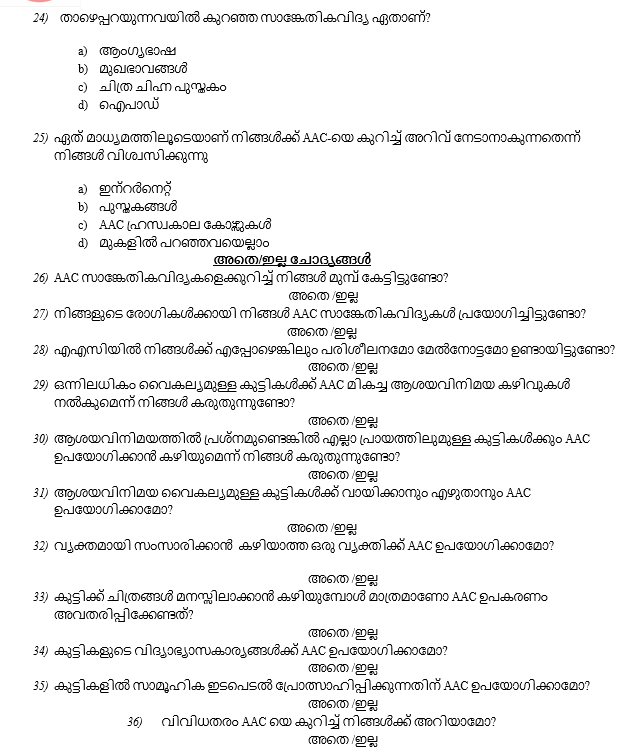 24) താഴെപ്പറയുന്നവയിൽ കുറഞ്ഞ സാങ്കേതികവിദ്യ ഏതാണ്?

a) ആംഗ്യഭാഷ
b) മുഖഭാവങ്ങൾ
c) ചിത്ര ചിഹ്ന പുസ്തകം
d) ഐപാഡ്

25) ഏത് മാധ്യമത്തിലൂടെയാണ് നിങ്ങൾക്ക് AAC-യെ കുറിച്ച് അറിവ് നേടാനാകുന്നതെന്ന് നിങ്ങൾ വിശ്വസിക്കുന്നു

a) ഇന്റർനെറ്റ്
b) പുസ്തകങ്ങൾ
c) AAC ഹ്രസ്വകാല കോഴ്സുകൾ
d) മുകളിൽ പറഞ്ഞവയെല്ലാം

അതെ/ഇല്ല ചോദ്യങ്ങൾ

26) AAC സാങ്കേതികവിദ്യകളെക്കുറിച്ച് നിങ്ങൾ മുമ്പ് കേട്ടിട്ടുണ്ടോ?
അതെ /ഇല്ല
27) നിങ്ങളുടെ രോഗികൾക്കായി നിങ്ങൾ AAC സാങ്കേതികവിദ്യകൾ പ്രയോഗിച്ചിട്ടുണ്ടോ?
അതെ /ഇല്ല
28) എഎസിയിൽ നിങ്ങൾക്ക് എപ്പോഴെങ്കിലും പരിശീലനമോ മേൽനോട്ടമോ ഉണ്ടായിട്ടുണ്ടോ?
അതെ /ഇല്ല
29) ഒന്നിലധികം വൈകല്യമുള്ള കുട്ടികൾക്ക് AAC മികച്ച ആശയവിനിമയ കഴിവുകൾ നൽകുമെന്ന് നിങ്ങൾ കരുതുന്നുണ്ടോ?
അതെ /ഇല്ല
30) ആശയവിനിമയത്തിൽ പ്രശ്നമുണ്ടെങ്കിൽ എല്ലാ പ്രായത്തിലുമുള്ള കുട്ടികൾക്കും AAC ഉപയോഗിക്കാൻ കഴിയുമെന്ന് നിങ്ങൾ കരുതുന്നുണ്ടോ?
അതെ /ഇല്ല
31) ആശയവിനിമയ വൈകല്യമുള്ള കുട്ടികൾക്ക് വായിക്കാനും എഴുതാനും AAC ഉപയോഗിക്കാമോ?
അതെ /ഇല്ല
32) വ്യക്തമായി സംസാരിക്കാൻ കഴിയാത്ത ഒരു വ്യക്തിക്ക് AAC ഉപയോഗിക്കാമോ?
അതെ /ഇല്ല
33) കുട്ടിക്ക് ചിത്രങ്ങൾ മനസ്സിലാക്കാൻ കഴിയുമ്പോൾ മാത്രമാണോ AAC ഉപകരണം അവതരിപ്പിക്കേണ്ടത്?
അതെ /ഇല്ല
34) കുട്ടികളുടെ വിദ്യാഭ്യാസകാര്യങ്ങൾക്ക് AAC ഉപയോഗിക്കാമോ?
അതെ /ഇല്ല
35) കുട്ടികളിൽ സാമൂഹിക ഇടപെടൽ പ്രോത്സാഹിപ്പിക്കുന്നതിന് AAC ഉപയോഗിക്കാമോ?
അതെ /ഇല്ല
36) വിവിധതരം AAC യെ കുറിച്ച് നിങ്ങൾക്ക് അറിയാമോ?
അതെ /ഇല്ല